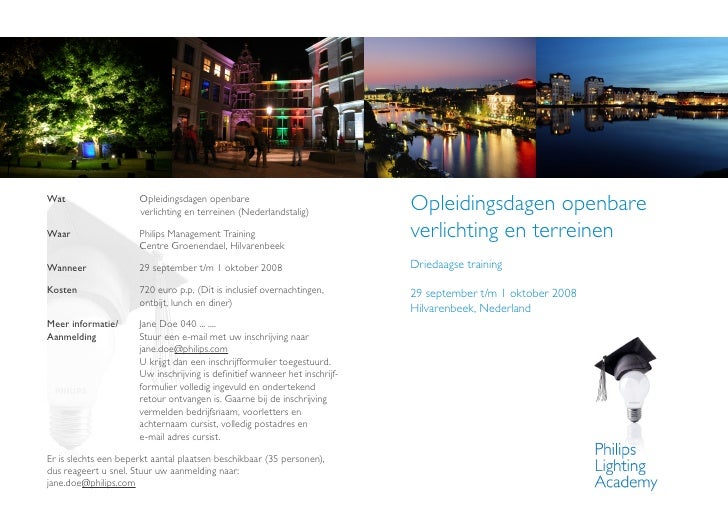 | | |
|---|---|
| Wat | Opleidingsdagen openbare verlichting en terreinen (Nederlandstalig) |
| Waar | Philips Management Training Centre Groenendael, Hilvarenbeek |
| Wanneer | 29 september t/m 1 oktober 2008 |
| Kosten | 720 euro p.p. (Dit is inclusief overnachtingen, ontbijt, lunch en diner) |
| Meer informatie/ Aanmelding | Jane Doe 040 ... .... Stuur een e-mail met uw inschrijving naar jane.doe@philips.com U krijgt dan een inschrijfformulier toegestuurd. Uw inschrijving is definitief wanneer het inschrijfformulier volledig ingevuld en ondertekend retour ontvangen is. Gaarne bij de inschrijving vermelden bedrijfsnaam, voorletters en achternaam cursist, volledig postadres en e-mail adres cursist. |

Er is slechts een beperkt aantal plaatsen beschikbaar (35 personen), dus reageert u snel. Stuur uw aanmelding naar: jane.doe@philips.com

Opleidingsdagen openbare verlichting en terreinen

Driedaagse training

29 september t/m 1 oktober 2008
Hilvarenbeek, Nederland

Philips
Lighting
Academy